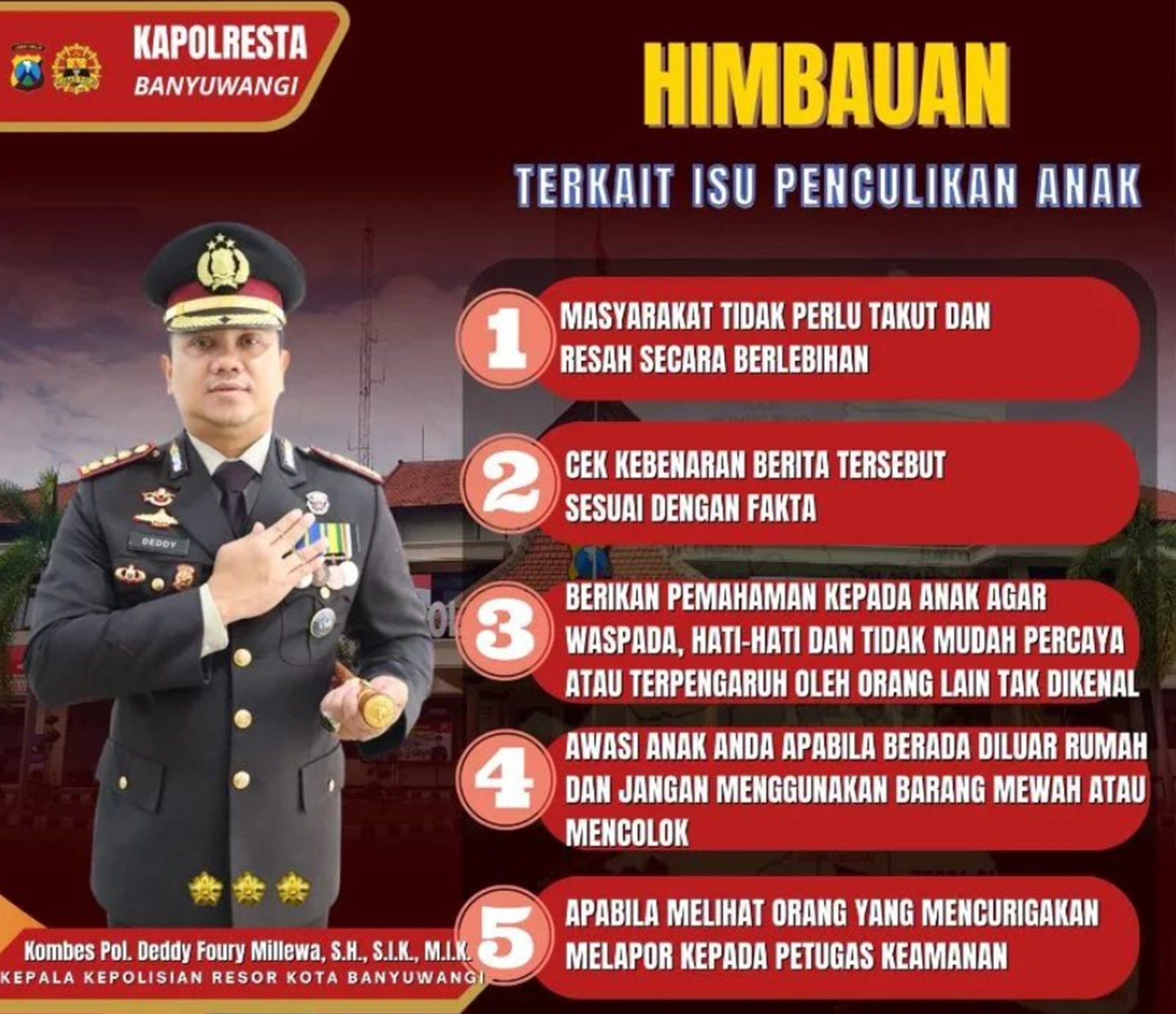 KAPOLRESTA
BANYUWANGI

HIMBAUAN

TERKAIT ISU PENCULIKAN ANAK

1
MASYARAKAT TIDAK PERLU TAKUT DAN RESAH SECARA BERLEBIHAN

2
CEK KEBENARAN BERITA TERSEBUT SESUAI DENGAN FAKTA

3
BERIKAN PEMAHAMAN KEPADA ANAK AGAR WASPADA, HATI-HATI DAN TIDAK MUDAH PERCAYA ATAU TERPENGARUH OLEH ORANG LAIN TAK DIKENAL

4
AWASI ANAK ANDA APABILA BERADA DILUAR RUMAH DAN JANGAN MENGGUNAKAN BARANG MEWAH ATAU MENCOLOK

5
APABILA MELIHAT ORANG YANG MENCURIGAKAN MELAPOR KEPADA PETUGAS KEAMANAN

DEDDY

Kombes Pol. Deddy Foury Millewa, S.H., S.I.K., M.I.K.
KEPALA KEPOLISIAN RESOR KOTA BANYUWANGI